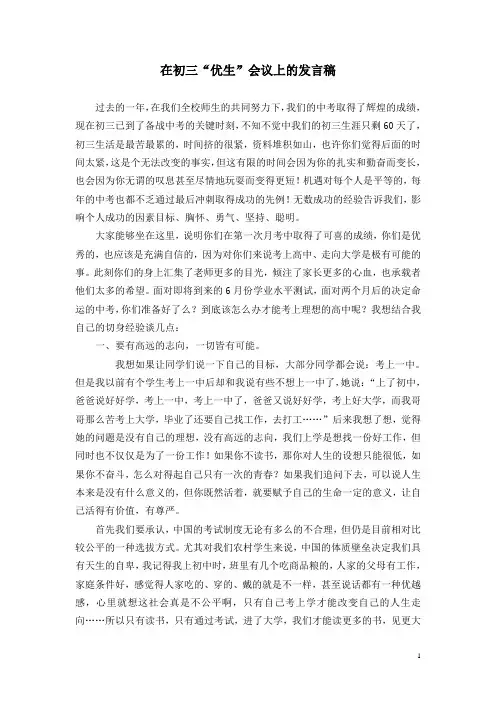 在初三“优生”会议上的发言稿

过去的一年，在我们全校师生的共同努力下，我们的中考取得了辉煌的成绩，现在初三已到了备战中考的关键时刻，不知不觉中我们的初三生涯只剩60天了，初三生活是最苦最累的，时间挤的很紧，资料堆积如山，也许你们觉得后面的时间太紧，这是个无法改变的事实，但这有限的时间会因为你的扎实和勤奋而变长，也会因为你无谓的叹息甚至尽情地玩耍而变得更短！机遇对每个人是平等的，每年的中考也都不乏通过最后冲刺取得成功的先例！无数成功的经验告诉我们，影响个人成功的因素目标、胸怀、勇气、坚持、聪明。

大家能够坐在这里，说明你们在第一次月考中取得了可喜的成绩，你们是优秀的，也应该是充满自信的，因为对你们来说考上高中、走向大学是极有可能的事。此刻你们的身上汇集了老师更多的目光，倾注了家长更多的心血，也承载着他们太多的希望。面对即将到来的6月份学业水平测试，面对两个月后的决定命运的中考，你们准备好了么？到底该怎么办才能考上理想的高中呢？我想结合我自己的切身经验谈几点：

一、要有高远的志向，一切皆有可能。

我想如果让同学们说一下自己的目标，大部分同学都会说：考上一中。但是我以前有个学生考上一中后却和我说有些不想上一中了，她说：“上了初中，爸爸说好好学，考上一中，考上一中了，爸爸又说好好学，考上好大学，而我哥哥那么苦考上大学，毕业了还要自己找工作，去打工……”后来我想了想，觉得她的问题是没有自己的理想，没有高远的志向，我们上学是想找一份好工作，但同时也不仅仅是为了一份工作！如果你不读书，那你对人生的设想只能很低，如果你不奋斗，怎么对得起自己只有一次的青春？如果我们追问下去，可以说人生本来是没有什么意义的，但你既然活着，就要赋予自己的生命一定的意义，让自己活得有价值，有尊严。

首先我们要承认，中国的考试制度无论有多么的不合理，但仍是目前相对比较公平的一种选拔方式。尤其对我们农村学生来说，中国的体质壁垒决定我们具有天生的自卑，我记得我上初中时，班里有几个吃商品粮的，人家的父母有工作，家庭条件好，感觉得人家吃的、穿的、戴的就是不一样，甚至说话都有一种优越感，心里就想这社会真是不公平啊，只有自己考上学才能改变自己的人生走向……所以只有读书，只有通过考试，进了大学，我们才能读更多的书，见更大

1